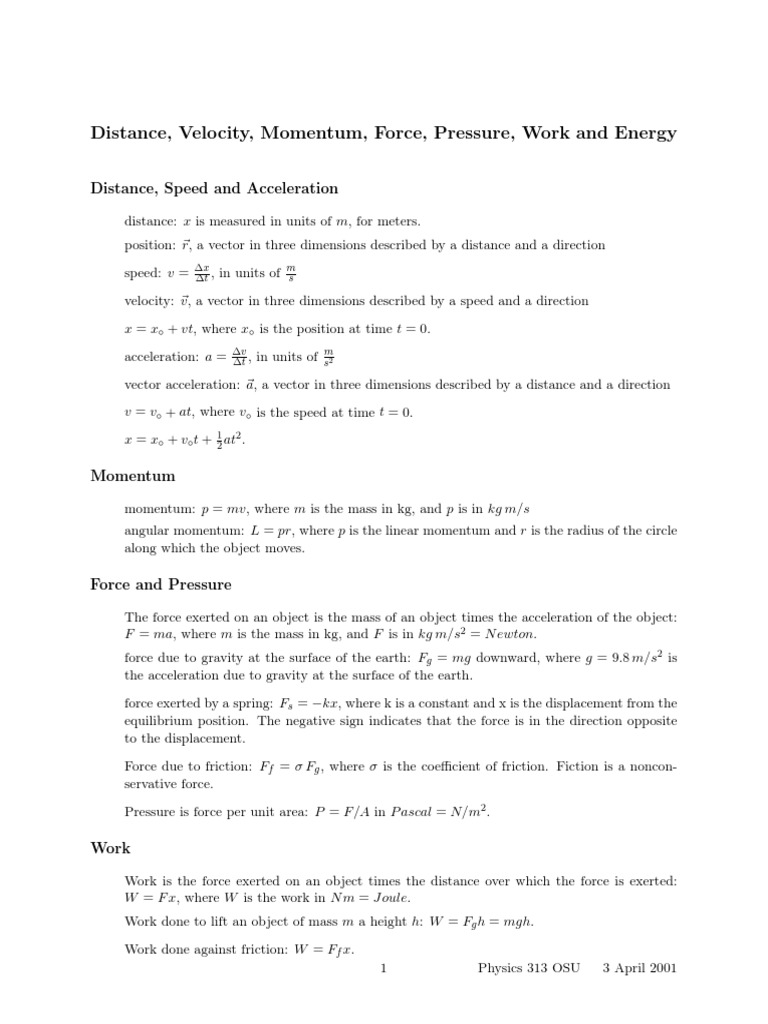 Distance, Velocity, Momentum, Force, Pressure, Work and Energy

Distance, Speed and Acceleration

distance: $x$ is measured in units of $m$, for meters.

position: $\vec{r}$, a vector in three dimensions described by a distance and a direction

speed: $v = \frac{\Delta x}{\Delta t}$, in units of $\frac{m}{s}$

velocity: $\vec{v}$, a vector in three dimensions described by a speed and a direction

$x = x_\circ + vt$, where $x_\circ$ is the position at time $t = 0$.

acceleration: $a = \frac{\Delta v}{\Delta t}$, in units of $\frac{m}{s^2}$

vector acceleration: $\vec{a}$, a vector in three dimensions described by a distance and a direction

$v = v_\circ + at$, where $v_\circ$ is the speed at time $t = 0$.

$x = x_\circ + v_\circ t + \frac{1}{2}at^2$.

Momentum

momentum: $p = mv$, where $m$ is the mass in kg, and $p$ is in $kg\,m/s$

angular momentum: $L = pr$, where $p$ is the linear momentum and $r$ is the radius of the circle along which the object moves.

Force and Pressure

The force exerted on an object is the mass of an object times the acceleration of the object: $F = ma$, where $m$ is the mass in kg, and $F$ is in $kg\,m/s^2 = Newton$.

force due to gravity at the surface of the earth: $F_g = mg$ downward, where $g = 9.8\,m/s^2$ is the acceleration due to gravity at the surface of the earth.

force exerted by a spring: $F_s = -kx$, where k is a constant and x is the displacement from the equilibrium position. The negative sign indicates that the force is in the direction opposite to the displacement.

Force due to friction: $F_f = \sigma\,F_g$, where $\sigma$ is the coefficient of friction. Fiction is a nonconservative force.

Pressure is force per unit area: $P = F/A$ in $Pascal = N/m^2$.

Work

Work is the force exerted on an object times the distance over which the force is exerted: $W = Fx$, where $W$ is the work in $Nm = Joule$.

Work done to lift an object of mass $m$ a height $h$: $W = F_g h = mgh$.

Work done against friction: $W = F_f x$.

1 Physics 313 OSU 3 April 2001